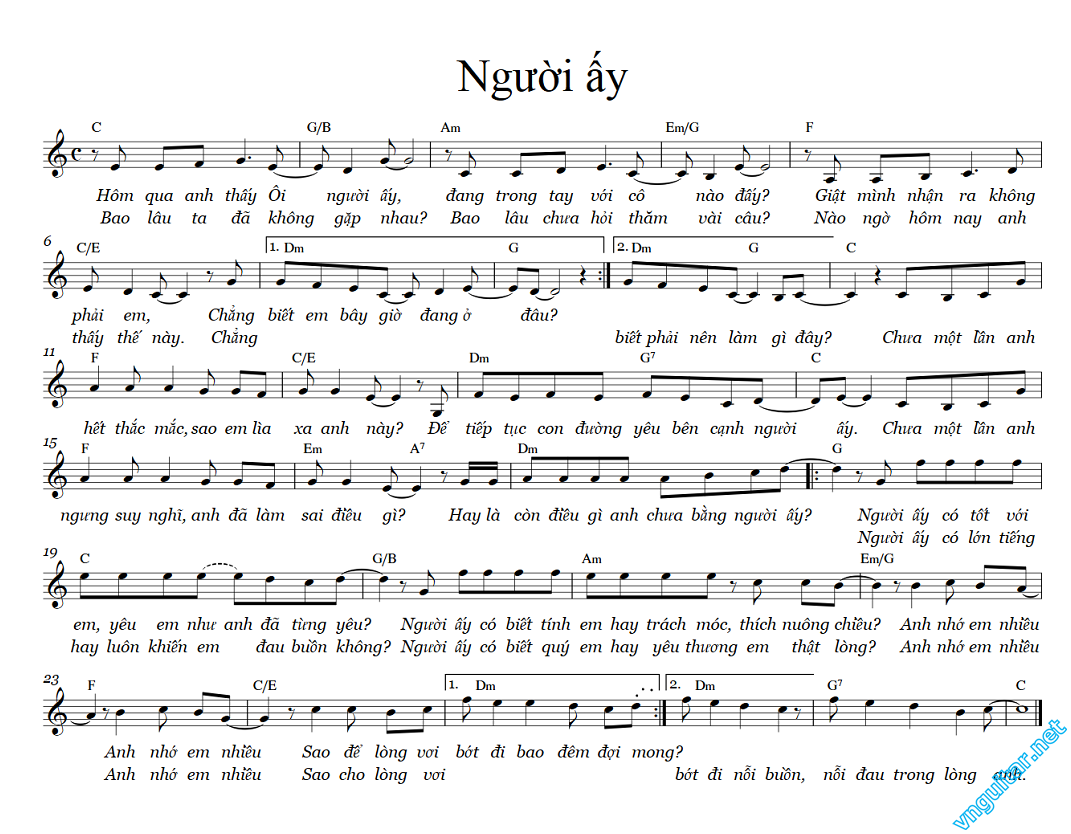 Người ấy

C G/B Am Em/G F

Hôm qua anh thấy Ôi người ấy, đang trong tay với cô nào đấy? Giật mình nhận ra không
Bao lâu ta đã không gặp nhau? Bao lâu chưa hỏi thăm vài câu? Nào ngờ hôm nay anh

6
C/E 1. Dm G 2. Dm G C

phải em, Chẳng biết em bây giờ đang ở đâu?
thấy thế này. Chẳng biết phải nên làm gì đây? Chưa một lần anh

11
F C/E Dm $G^7$ C

hết thắc mắc, sao em lìa xa anh này? Để tiếp tục con đường yêu bên cạnh người ấy. Chưa một lần anh

15
F Em $A^7$ Dm G

ngưng suy nghĩ, anh đã làm sai điều gì? Hay là còn điều gì anh chưa bằng người ấy? Người ấy có tốt với
Người ấy có lớn tiếng

19
C G/B Am Em/G

em, yêu em như anh đã từng yêu? Người ấy có biết tính em hay trách móc, thích nuông chiều? Anh nhớ em nhiều
hay luôn khiến em đau buồn không? Người ấy có biết quý em hay yêu thương em thật lòng? Anh nhớ em nhiều

23
F C/E 1. Dm 2. Dm $G^7$ C

Anh nhớ em nhiều Sao để lòng vơi bớt đi bao đêm đợi mong?
Anh nhớ em nhiều Sao cho lòng vơi bớt đi nỗi buồn, nỗi đau trong lòng anh.

vnguitar.net